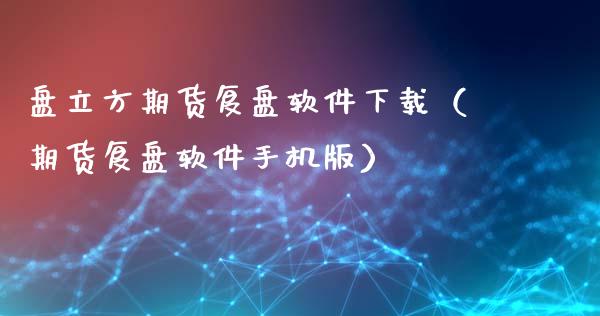 盘立方期货复盘软件下载（期货复盘软件手机版）